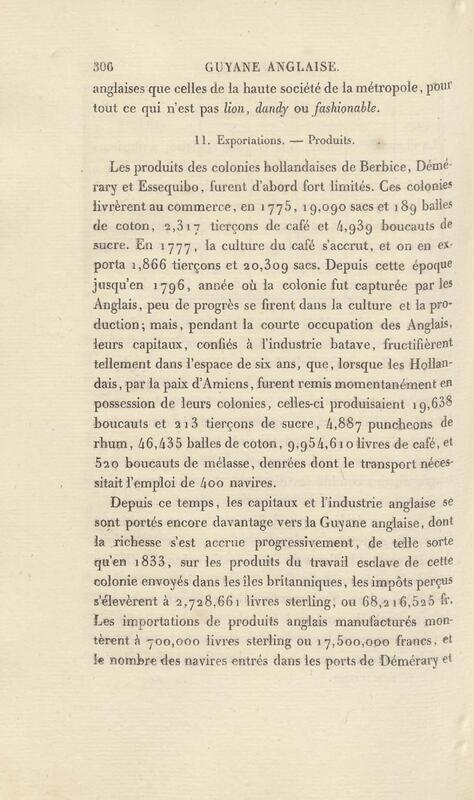 306 GUYANE ANGLAISE.

anglaises que celles de la haute société de la métropole, pour tout ce qui n'est pas lion, dandy ou fashionable.

11. Exportations. — Produits.

Les produits des colonies hollandaises de Berbice, Démérary et Essequibo, furent d'abord fort limités. Ces colonies livrèrent au commerce, en 1775, 19,090 sacs et 189 balles de coton, 2,317 tierçons de café et 4,939 boucauts de sucre. En 1777, la culture du café s'accrut, et on en exporta 1,866 tierçons et 20,309 sacs. Depuis cette époque jusqu'en 1796, année où la colonie fut capturée par les Anglais, peu de progrès se firent dans la culture et la production; mais, pendant la courte occupation des Anglais, leurs capitaux, confiés à l'industrie batave, fructifièrent tellement dans l'espace de six ans, que, lorsque les Hollandais, par la paix d'Amiens, furent remis momentanément en possession de leurs colonies, celles-ci produisaient 19,638 boucauts et 213 tierçons de sucre, 4,887 puncheons de rhum, 46,435 balles de coton, 9,954,610 livres de café, et 520 boucauts de mélasse, denrées dont le transport nécessitait l'emploi de 400 navires.

Depuis ce temps, les capitaux et l'industrie anglaise se sont portés encore davantage vers la Guyane anglaise, dont la richesse s'est accrue progressivement, de telle sorte qu'en 1833, sur les produits du travail esclave de cette colonie envoyés dans les îles britanniques, les impôts perçus s'élevèrent à 2,728,661 livres sterling, ou 68,216,525 fr. Les importations de produits anglais manufacturés montèrent à 700,000 livres sterling ou 17,500,000 francs, et le nombre des navires entrés dans les ports de Démérary et